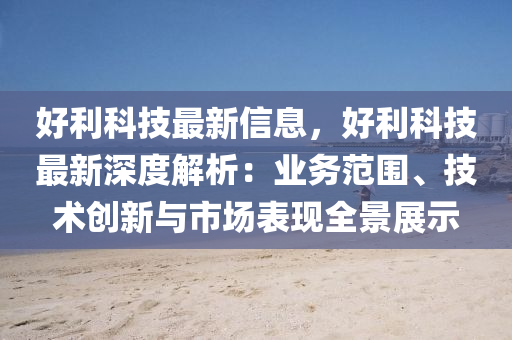 好利科技最新信息，好利科技最新深度解析：业务范围、技术创新与市场表现全景展示